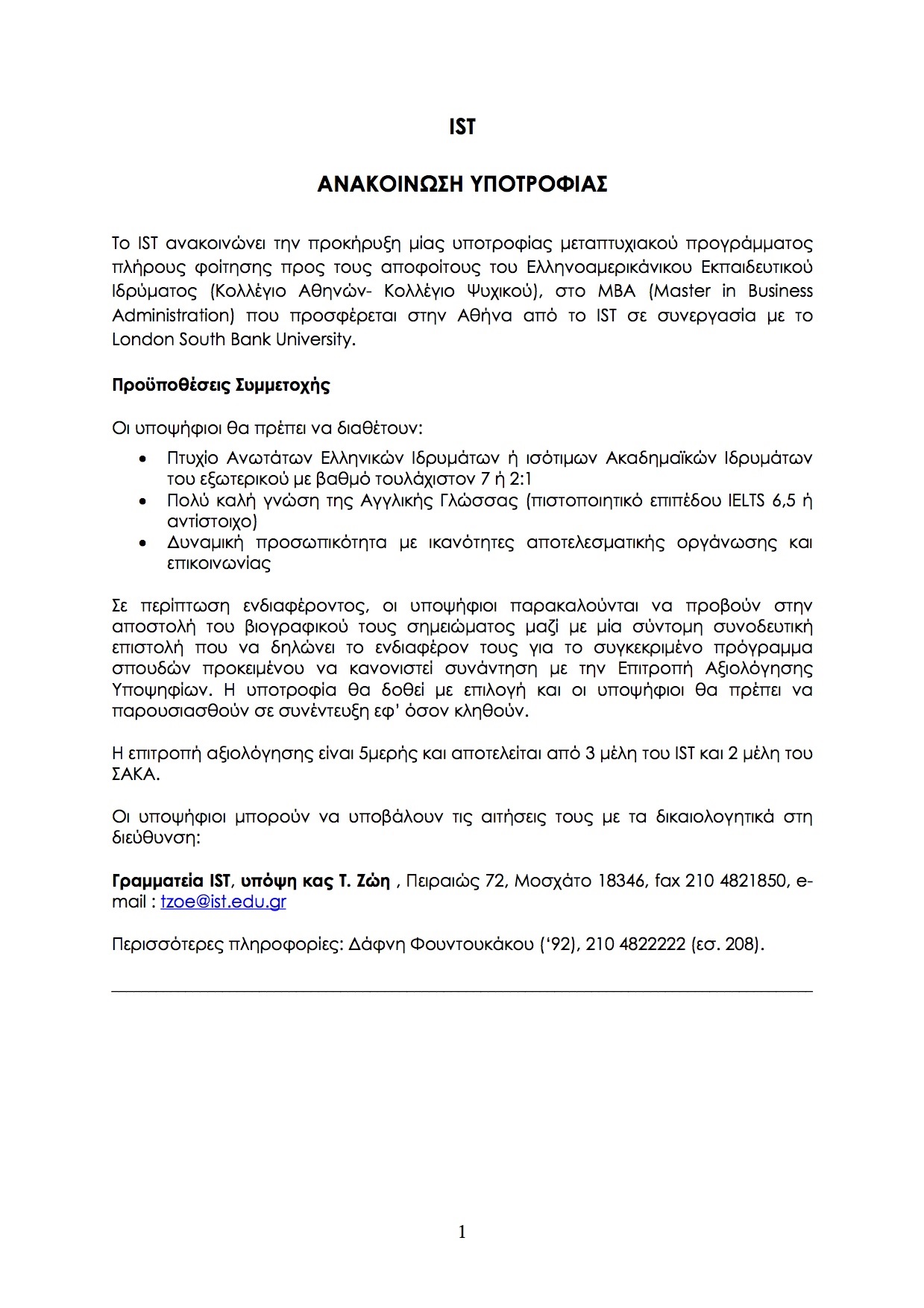 IST

ΑΝΑΚΟΙΝΩΣΗ ΥΠΟΤΡΟΦΙΑΣ

Το IST ανακοινώνει την προκήρυξη μίας υποτροφίας μεταπτυχιακού προγράμματος πλήρους φοίτησης προς τους αποφοίτους του Ελληνοαμερικάνικου Εκπαιδευτικού Ιδρύματος (Κολλέγιο Αθηνών- Κολλέγιο Ψυχικού), στο MBA (Master in Business Administration) που προσφέρεται στην Αθήνα από το IST σε συνεργασία με το London South Bank University.

Προϋποθέσεις Συμμετοχής

Οι υποψήφιοι θα πρέπει να διαθέτουν:

• Πτυχίο Ανωτάτων Ελληνικών Ιδρυμάτων ή ισότιμων Ακαδημαϊκών Ιδρυμάτων του εξωτερικού με βαθμό τουλάχιστον 7 ή 2:1
• Πολύ καλή γνώση της Αγγλικής Γλώσσας (πιστοποιητικό επιπέδου IELTS 6,5 ή αντίστοιχο)
• Δυναμική προσωπικότητα με ικανότητες αποτελεσματικής οργάνωσης και επικοινωνίας

Σε περίπτωση ενδιαφέροντος, οι υποψήφιοι παρακαλούνται να προβούν στην αποστολή του βιογραφικού τους σημειώματος μαζί με μία σύντομη συνοδευτική επιστολή που να δηλώνει το ενδιαφέρον τους για το συγκεκριμένο πρόγραμμα σπουδών προκειμένου να κανονιστεί συνάντηση με την Επιτροπή Αξιολόγησης Υποψηφίων. Η υποτροφία θα δοθεί με επιλογή και οι υποψήφιοι θα πρέπει να παρουσιασθούν σε συνέντευξη εφ' όσον κληθούν.

Η επιτροπή αξιολόγησης είναι 5μερής και αποτελείται από 3 μέλη του IST και 2 μέλη του ΣΑΚΑ.

Οι υποψήφιοι μπορούν να υποβάλουν τις αιτήσεις τους με τα δικαιολογητικά στη διεύθυνση:

Γραμματεία IST, υπόψη κας Τ. Ζώη , Πειραιώς 72, Μοσχάτο 18346, fax 210 4821850, e-mail : tzoe@ist.edu.gr

Περισσότερες πληροφορίες: Δάφνη Φουντουκάκου ('92), 210 4822222 (εσ. 208).

1